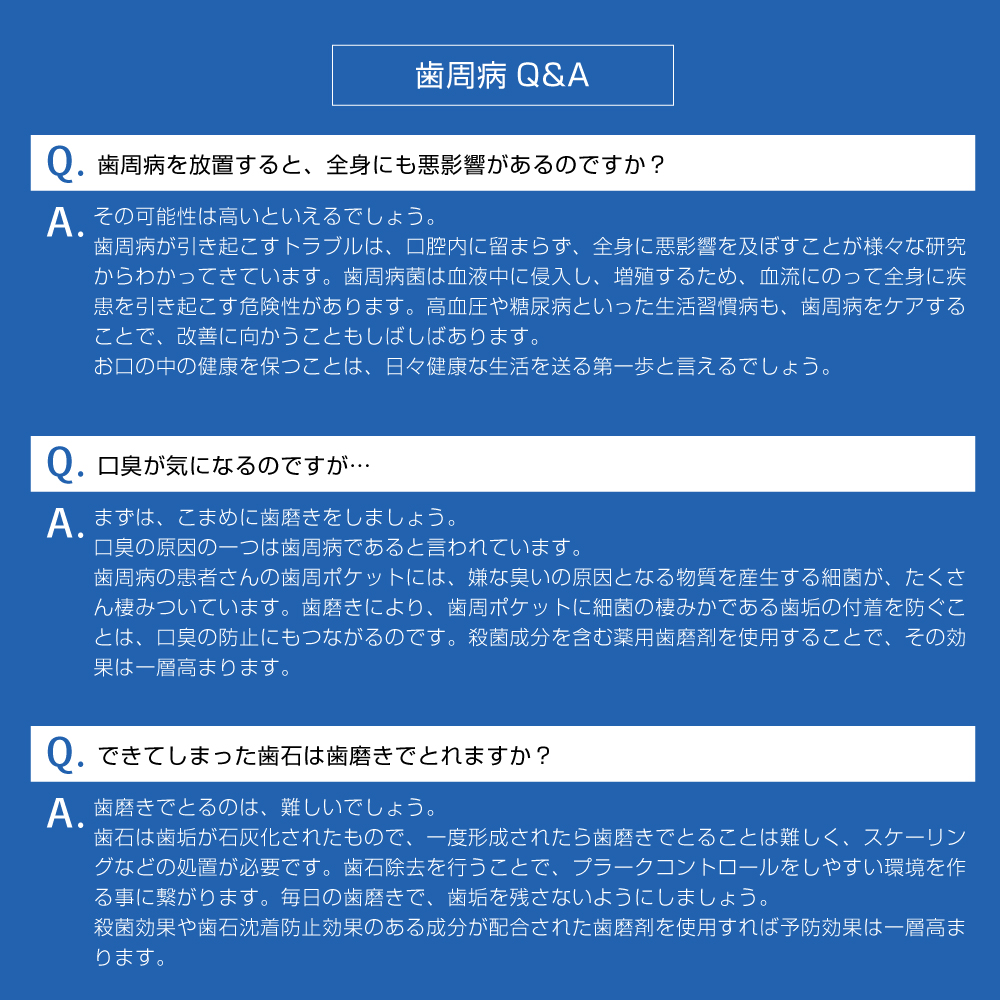 歯周病 Q&A

Q. 歯周病を放置すると、全身にも悪影響があるのですか？

A. その可能性は高いといえるでしょう。
歯周病が引き起こすトラブルは、口腔内に留まらず、全身に悪影響を及ぼすことが様々な研究からわかってきています。歯周病菌は血液中に侵入し、増殖するため、血流にのって全身に疾患を引き起こす危険性があります。高血圧や糖尿病といった生活習慣病も、歯周病をケアすることで、改善に向かうこともしばしばあります。
お口の中の健康を保つことは、日々健康な生活を送る第一歩と言えるでしょう。

Q. 口臭が気になるのですが…

A. まずは、こまめに歯磨きをしましょう。
口臭の原因の一つは歯周病であると言われています。
歯周病の患者さんの歯周ポケットには、嫌な臭いの原因となる物質を産生する細菌が、たくさん棲みついています。歯磨きにより、歯周ポケットに細菌の棲みかである歯垢の付着を防ぐことは、口臭の防止にもつながるのです。殺菌成分を含む薬用歯磨剤を使用することで、その効果は一層高まります。

Q. できてしまった歯石は歯磨きでとれますか？

A. 歯磨きでとるのは、難しいでしょう。
歯石は歯垢が石灰化されたもので、一度形成されたら歯磨きでとることは難しく、スケーリングなどの処置が必要です。歯石除去を行うことで、プラークコントロールをしやすい環境を作る事に繋がります。毎日の歯磨きで、歯垢を残さないようにしましょう。
殺菌効果や歯石沈着防止効果のある成分が配合された歯磨剤を使用すれば予防効果は一層高まります。